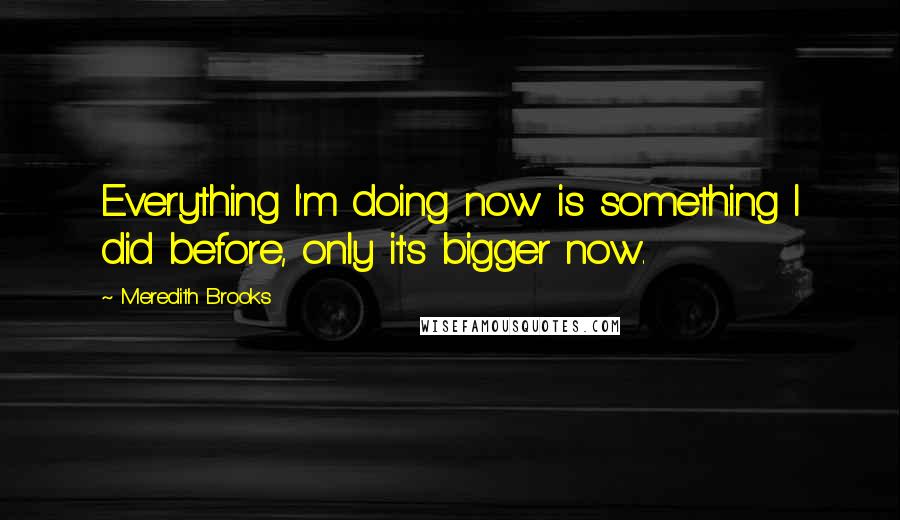 Everything I'm doing now is something I did before, only it's bigger now.

~ Meredith Brooks

WISEFAMOUSQUOTES.COM